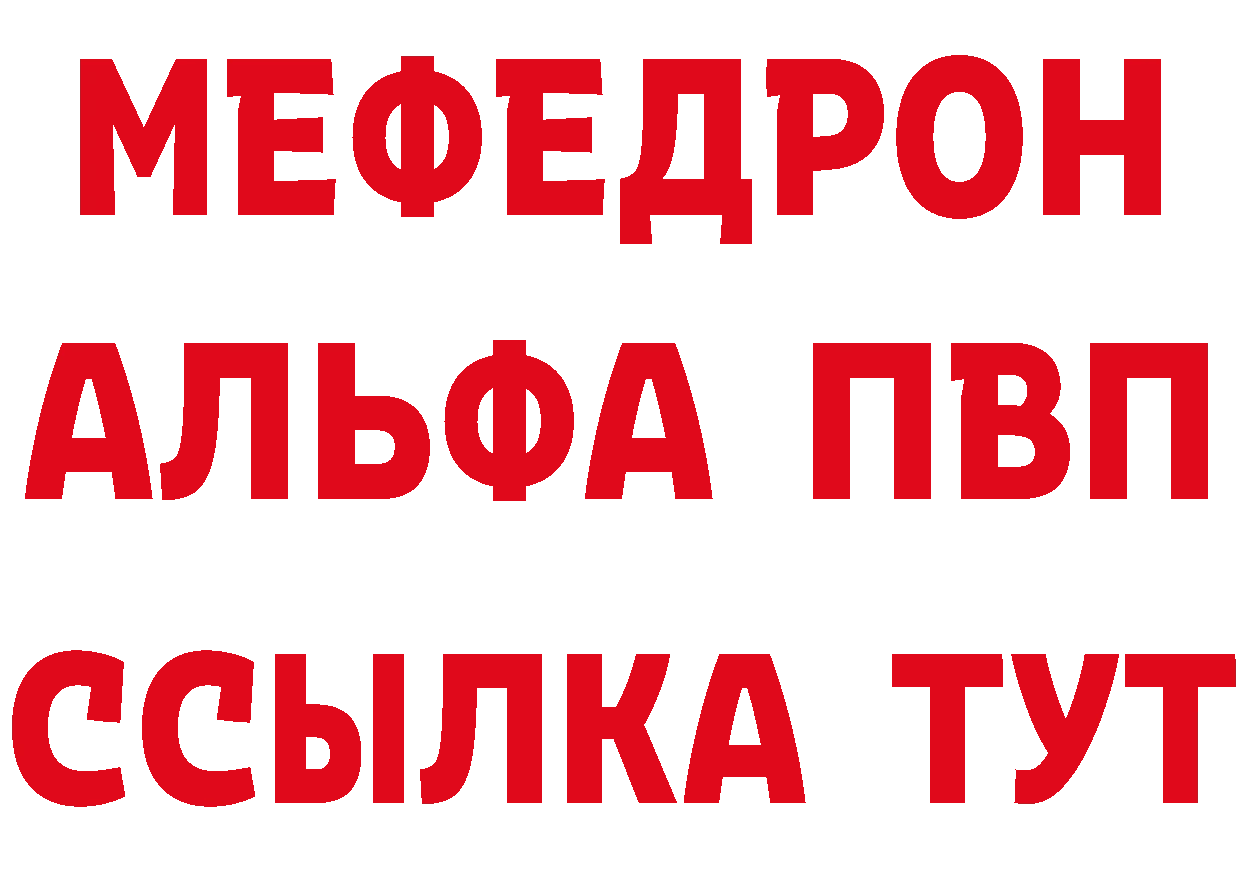 МЕФЕДРОН
АЛЬФА ПВП
ССЫЛКА ТУТ